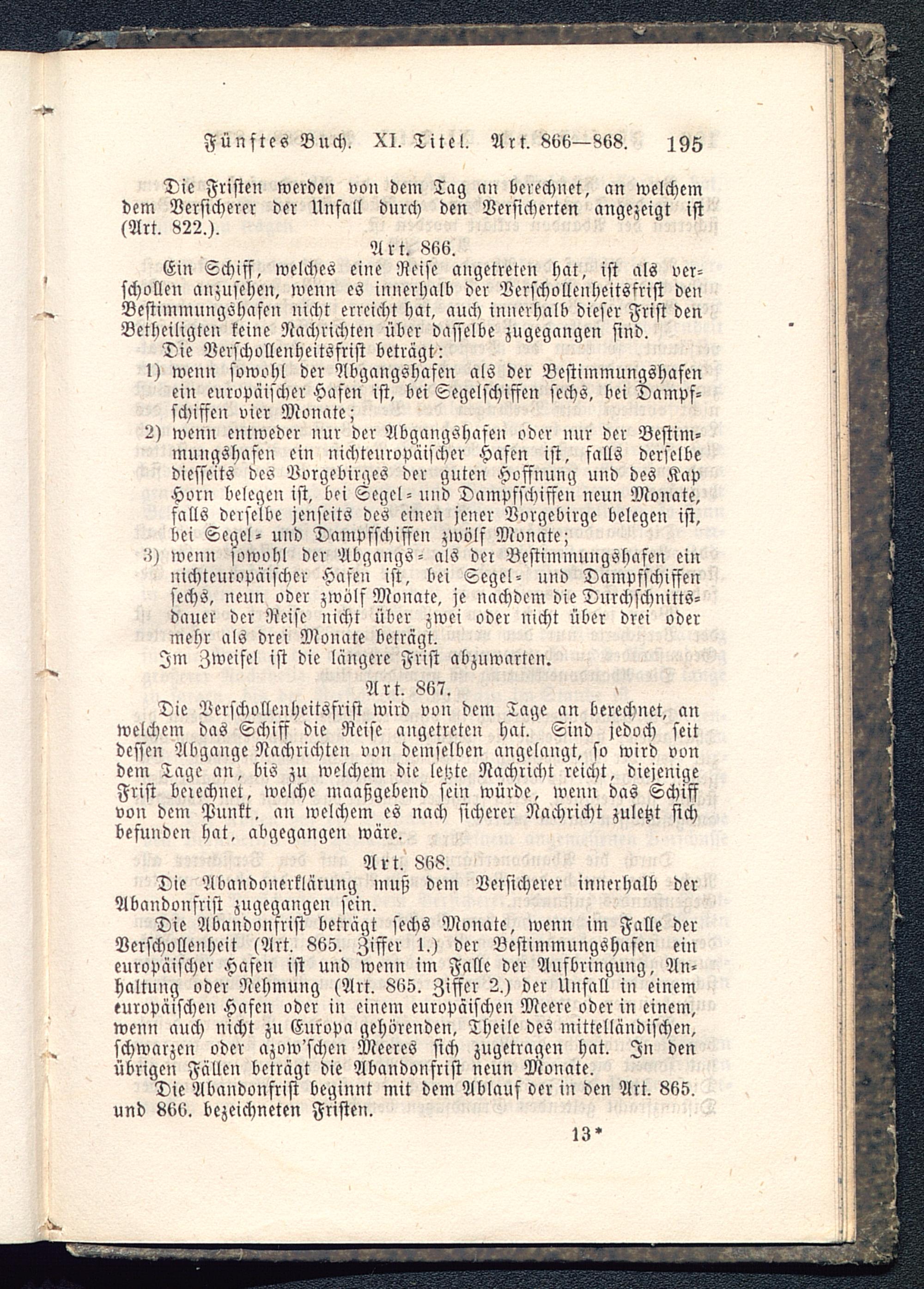 Fünftes Buch. XI. Titel. Art. 866—868. 195

Die Fristen werden von dem Tag an berechnet, an welchem dem Versicherer der Unfall durch den Versicherten angezeigt ist (Art. 822.).

Art. 866.

Ein Schiff, welches eine Reise angetreten hat, ist als verschollen anzusehen, wenn es innerhalb der Verschollenheitsfrist den Bestimmungshafen nicht erreicht hat, auch innerhalb dieser Frist den Betheiligten keine Nachrichten über dasselbe zugegangen sind.

Die Verschollenheitsfrist beträgt:

1) wenn sowohl der Abgangshafen als der Bestimmungshafen ein europäischer Hafen ist, bei Segelschiffen sechs, bei Dampfschiffen vier Monate;

2) wenn entweder nur der Abgangshafen oder nur der Bestimmungshafen ein nichteuropäischer Hafen ist, falls derselbe diesseits des Vorgebirges der guten Hoffnung und des Kap Horn belegen ist, bei Segel- und Dampfschiffen neun Monate, falls derselbe jenseits des einen jener Vorgebirge belegen ist, bei Segel- und Dampfschiffen zwölf Monate;

3) wenn sowohl der Abgangs- als der Bestimmungshafen ein nichteuropäischer Hafen ist, bei Segel- und Dampfschiffen sechs, neun oder zwölf Monate, je nachdem die Durchschnittsdauer der Reise nicht über zwei oder nicht über drei oder mehr als drei Monate beträgt.

Im Zweifel ist die längere Frist abzuwarten.

Art. 867.

Die Verschollenheitsfrist wird von dem Tage an berechnet, an welchem das Schiff die Reise angetreten hat. Sind jedoch seit dessen Abgange Nachrichten von demselben angelangt, so wird von dem Tage an, bis zu welchem die letzte Nachricht reicht, diejenige Frist berechnet, welche maaßgebend sein würde, wenn das Schiff von dem Punkt, an welchem es nach sicherer Nachricht zuletzt sich befunden hat, abgegangen wäre.

Art. 868.

Die Abandonerklärung muß dem Versicherer innerhalb der Abandonfrist zugegangen sein.

Die Abandonfrist beträgt sechs Monate, wenn im Falle der Verschollenheit (Art. 865. Ziffer 1.) der Bestimmungshafen ein europäischer Hafen ist und wenn im Falle der Aufbringung, Anhaltung oder Nehmung (Art. 865. Ziffer 2.) der Unfall in einem europäischen Hafen oder in einem europäischen Meere oder in einem, wenn auch nicht zu Europa gehörenden, Theile des mittelländischen, schwarzen oder azow'schen Meeres sich zugetragen hat. In den übrigen Fällen beträgt die Abandonfrist neun Monate.

Die Abandonfrist beginnt mit dem Ablauf der in den Art. 865. und 866. bezeichneten Fristen.

13*